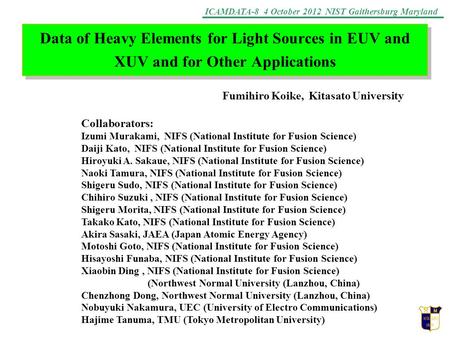 ICAMDATA-8 4 October 2012 NIST Gaithersburg Maryland

Data of Heavy Elements for Light Sources in EUV and XUV and for Other Applications

Fumihiro Koike, Kitasato University

Collaborators:
Izumi Murakami, NIFS (National Institute for Fusion Science)
Daiji Kato, NIFS (National Institute for Fusion Science)
Hiroyuki A. Sakaue, NIFS (National Institute for Fusion Science)
Naoki Tamura, NIFS (National Institute for Fusion Science)
Shigeru Sudo, NIFS (National Institute for Fusion Science)
Chihiro Suzuki , NIFS (National Institute for Fusion Science)
Shigeru Morita, NIFS (National Institute for Fusion Science)
Takako Kato, NIFS (National Institute for Fusion Science)
Akira Sasaki, JAEA (Japan Atomic Energy Agency)
Motoshi Goto, NIFS (National Institute for Fusion Science)
Hisayoshi Funaba, NIFS (National Institute for Fusion Science)
Xiaobin Ding , NIFS (National Institute for Fusion Science)
(Northwest Normal University (Lanzhou, China)
Chenzhong Dong, Northwest Normal University (Lanzhou, China)
Nobuyuki Nakamura, UEC (University of Electro Communications)
Hajime Tanuma, TMU (Tokyo Metropolitan University)